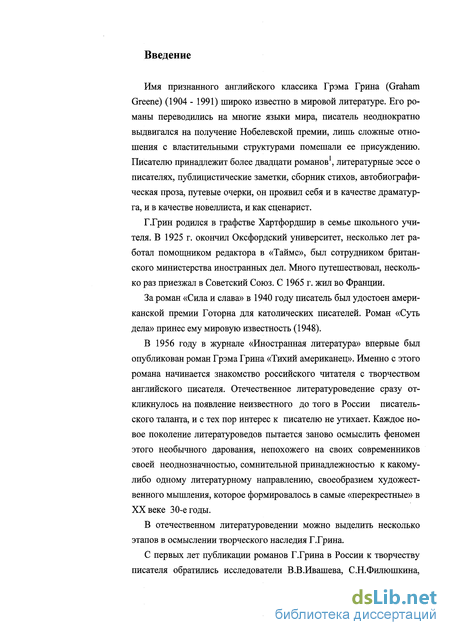 Введение

Имя признанного английского классика Грэма Грина (Graham Greene) (1904 - 1991) широко известно в мировой литературе. Его романы переводились на многие языки мира, писатель неоднократно выдвигался на получение Нобелевской премии, лишь сложные отношения с властительными структурами помешали ее присуждению. Писателю принадлежит более двадцати романов$^1$, литературные эссе о писателях, публицистические заметки, сборник стихов, автобиографическая проза, путевые очерки, он проявил себя и в качестве драматурга, и в качестве новеллиста, и как сценарист.

Г.Грин родился в графстве Хартфордшир в семье школьного учителя. В 1925 г. окончил Оксфордский университет, несколько лет работал помощником редактора в «Таймс», был сотрудником британского министерства иностранных дел. Много путешествовал, несколько раз приезжал в Советский Союз. С 1965 г. жил во Франции.

За роман «Сила и слава» в 1940 году писатель был удостоен американской премии Готорна для католических писателей. Роман «Суть дела» принес ему мировую известность (1948).

В 1956 году в журнале «Иностранная литература» впервые был опубликован роман Грэма Грина «Тихий американец». Именно с этого романа начинается знакомство российского читателя с творчеством английского писателя. Отечественное литературоведение сразу откликнулось на появление неизвестного до того в России писательского таланта, и с тех пор интерес к писателю не утихает. Каждое новое поколение литературоведов пытается заново осмыслить феномен этого необычного дарования, непохожего на своих современников своей неоднозначностью, сомнительной принадлежностью к какому-либо одному литературному направлению, своеобразием художественного мышления, которое формировалось в самые «перекрестные» в XX веке 30-е годы.

В отечественном литературоведении можно выделить несколько этапов в осмыслении творческого наследия Г.Грина.

С первых лет публикации романов Г.Грина в России к творчеству писателя обратились исследователи В.В.Ивашева, С.Н.Филюшкина,

dsLib.net
библиотека диссертаций